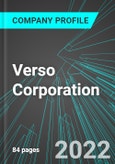 COMPANY PROFILE

Verso Corporation

84 pages

2022